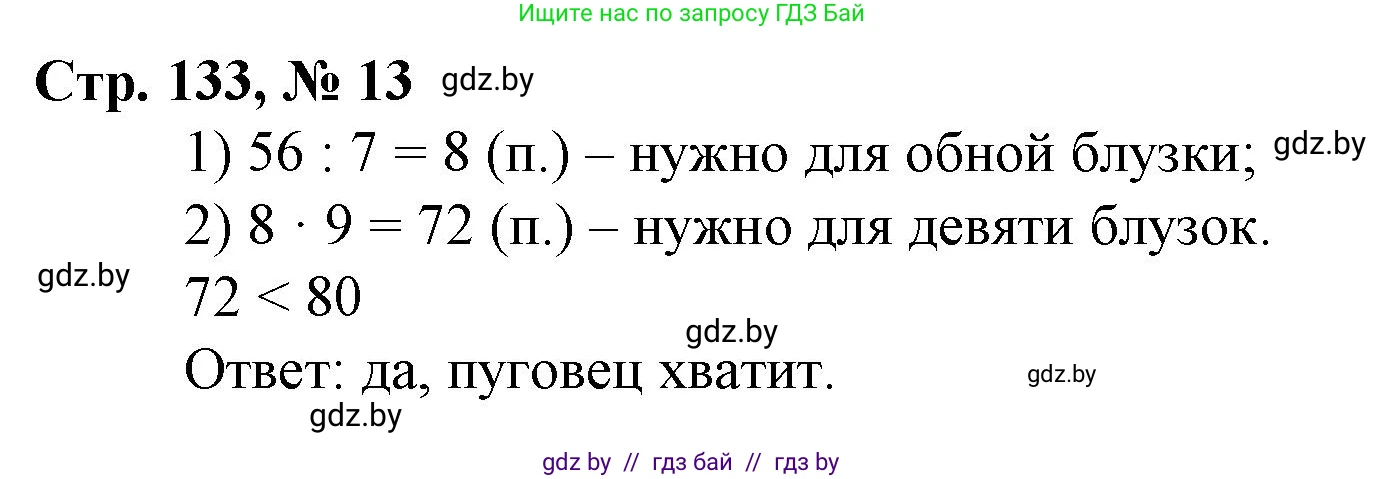 Ищите нас по запросу ГДЗ Бай

Стр. 133, № 13 gdz.by

1) $56 : 7 = 8$ (п.) – нужно для обной блузки; gdz.by

2) $8 \cdot 9 = 72$ (п.) – нужно для девяти блузок.

gdz.by $72 < 80$

gdz.by

Ответ: да, пуговец хватит. gdz.by

gdz.by

gdz by // гдз бай // гдз by